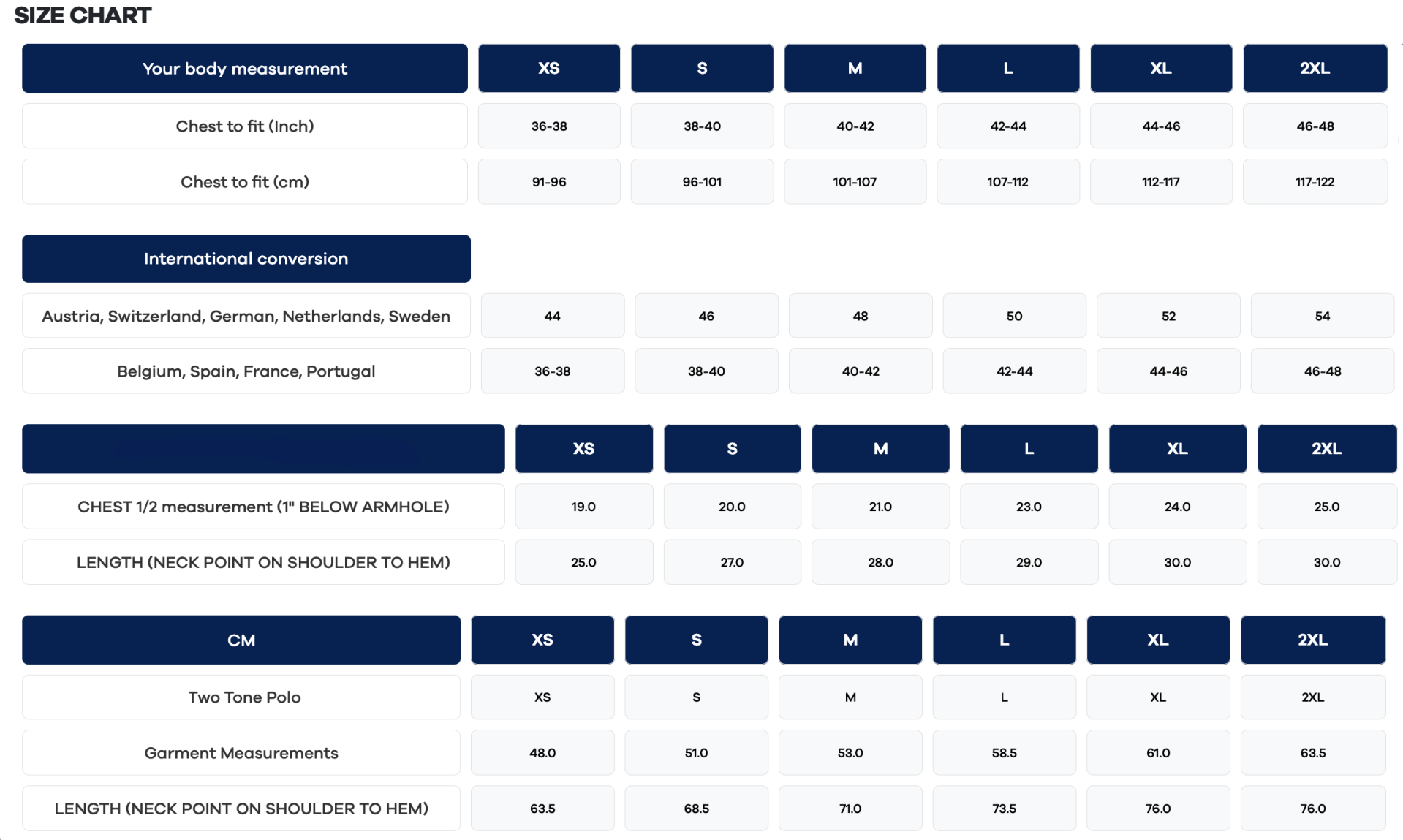 SIZE CHART

| Your body measurement | XS | S | M | L | XL | 2XL |
|---|---|---|---|---|---|---|
| Chest to fit (Inch) | 36-38 | 38-40 | 40-42 | 42-44 | 44-46 | 46-48 |
| Chest to fit (cm) | 91-96 | 96-101 | 101-107 | 107-112 | 112-117 | 117-122 |

| International conversion | | | | | | |
|---|---|---|---|---|---|---|
| Austria, Switzerland, German, Netherlands, Sweden | 44 | 46 | 48 | 50 | 52 | 54 |
| Belgium, Spain, France, Portugal | 36-38 | 38-40 | 40-42 | 42-44 | 44-46 | 46-48 |

| | XS | S | M | L | XL | 2XL |
|---|---|---|---|---|---|---|
| CHEST 1/2 measurement (1" BELOW ARMHOLE) | 19.0 | 20.0 | 21.0 | 23.0 | 24.0 | 25.0 |
| LENGTH (NECK POINT ON SHOULDER TO HEM) | 25.0 | 27.0 | 28.0 | 29.0 | 30.0 | 30.0 |

| CM | XS | S | M | L | XL | 2XL |
|---|---|---|---|---|---|---|
| Two Tone Polo | XS | S | M | L | XL | 2XL |
| Garment Measurements | 48.0 | 51.0 | 53.0 | 58.5 | 61.0 | 63.5 |
| LENGTH (NECK POINT ON SHOULDER TO HEM) | 63.5 | 68.5 | 71.0 | 73.5 | 76.0 | 76.0 |